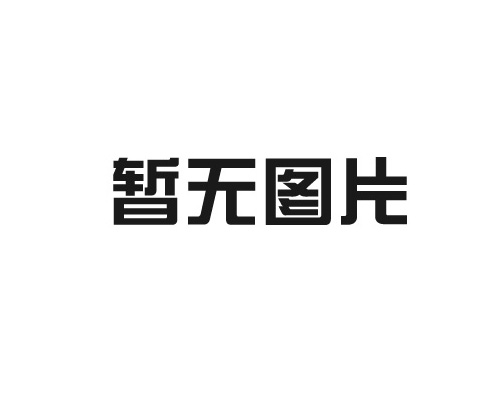 暂无图片